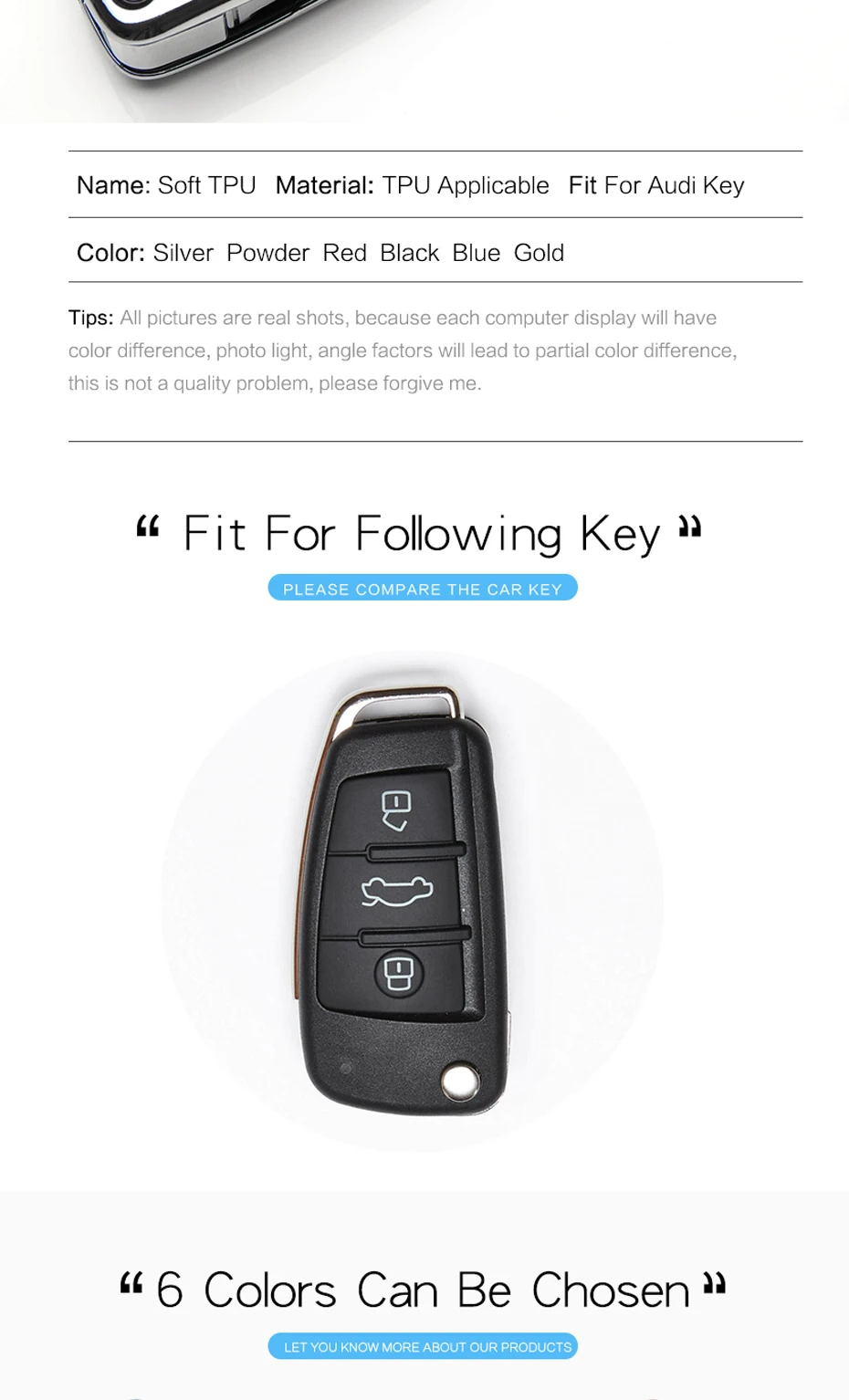 Name: Soft TPU  Material: TPU Applicable  Fit For Audi Key

Color: Silver  Powder  Red  Black  Blue  Gold

Tips: All pictures are real shots, because each computer display will have color difference, photo light, angle factors will lead to partial color difference, this is not a quality problem, please forgive me.

" Fit For Following Key "

PLEASE COMPARE THE CAR KEY

" 6 Colors Can Be Chosen "

LET YOU KNOW MORE ABOUT OUR PRODUCTS